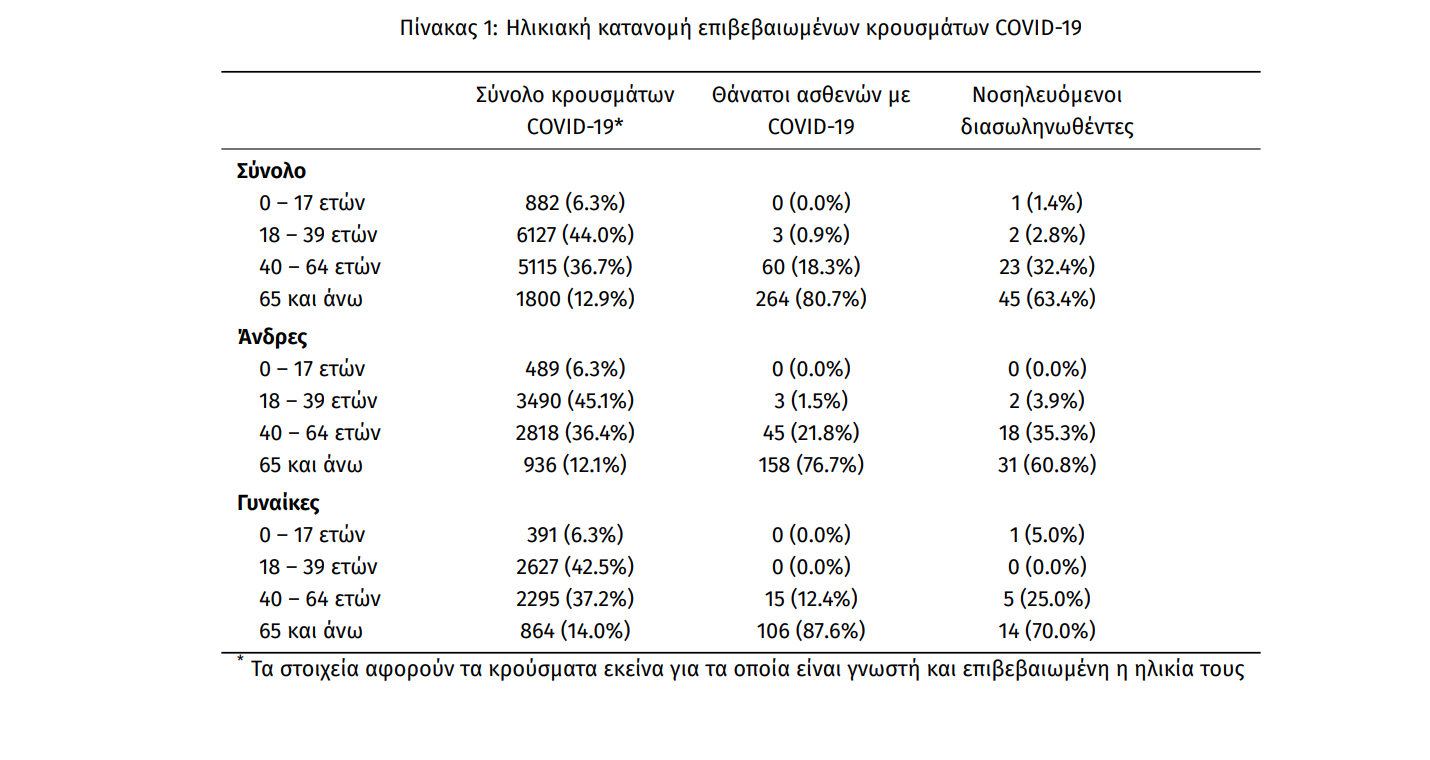 Πίνακας 1: Ηλικιακή κατανομή επιβεβαιωμένων κρουσμάτων COVID-19

| | Σύνολο κρουσμάτων COVID-19* | Θάνατοι ασθενών με COVID-19 | Νοσηλευόμενοι διασωληνωθέντες |
|---|---|---|---|
| **Σύνολο** | | | |
| 0 – 17 ετών | 882 (6.3%) | 0 (0.0%) | 1 (1.4%) |
| 18 – 39 ετών | 6127 (44.0%) | 3 (0.9%) | 2 (2.8%) |
| 40 – 64 ετών | 5115 (36.7%) | 60 (18.3%) | 23 (32.4%) |
| 65 και άνω | 1800 (12.9%) | 264 (80.7%) | 45 (63.4%) |
| **Άνδρες** | | | |
| 0 – 17 ετών | 489 (6.3%) | 0 (0.0%) | 0 (0.0%) |
| 18 – 39 ετών | 3490 (45.1%) | 3 (1.5%) | 2 (3.9%) |
| 40 – 64 ετών | 2818 (36.4%) | 45 (21.8%) | 18 (35.3%) |
| 65 και άνω | 936 (12.1%) | 158 (76.7%) | 31 (60.8%) |
| **Γυναίκες** | | | |
| 0 – 17 ετών | 391 (6.3%) | 0 (0.0%) | 1 (5.0%) |
| 18 – 39 ετών | 2627 (42.5%) | 0 (0.0%) | 0 (0.0%) |
| 40 – 64 ετών | 2295 (37.2%) | 15 (12.4%) | 5 (25.0%) |
| 65 και άνω | 864 (14.0%) | 106 (87.6%) | 14 (70.0%) |

* Τα στοιχεία αφορούν τα κρούσματα εκείνα για τα οποία είναι γνωστή και επιβεβαιωμένη η ηλικία τους